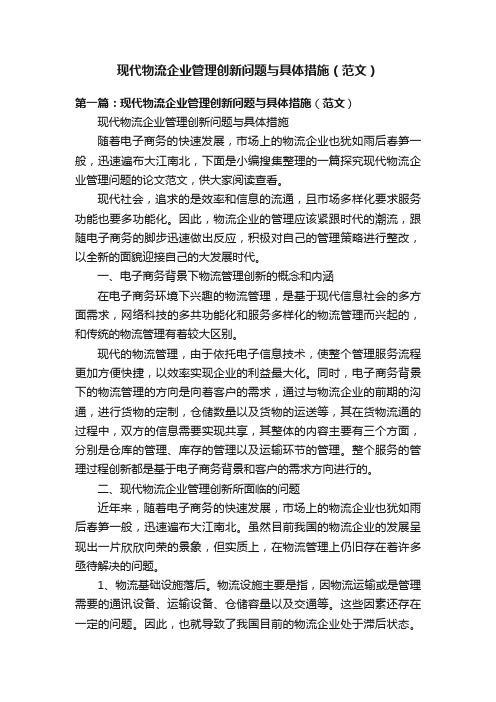 现代物流企业管理创新问题与具体措施（范文）

第一篇：现代物流企业管理创新问题与具体措施（范文）

现代物流企业管理创新问题与具体措施

随着电子商务的快速发展，市场上的物流企业也犹如雨后春笋一般，迅速遍布大江南北，下面是小编搜集整理的一篇探究现代物流企业管理问题的论文范文，供大家阅读查看。

现代社会，追求的是效率和信息的流通，且市场多样化要求服务功能也要多功能化。因此，物流企业的管理应该紧跟时代的潮流，跟随电子商务的脚步迅速做出反应，积极对自己的管理策略进行整改，以全新的面貌迎接自己的大发展时代。

一、电子商务背景下物流管理创新的概念和内涵

在电子商务环境下兴趣的物流管理，是基于现代信息社会的多方面需求，网络科技的多共功能化和服务多样化的物流管理而兴起的，和传统的物流管理有着较大区别。

现代的物流管理，由于依托电子信息技术，使整个管理服务流程更加方便快捷，以效率实现企业的利益最大化。同时，电子商务背景下的物流管理的方向是向着客户的需求，通过与物流企业的前期的沟通，进行货物的定制，仓储数量以及货物的运送等，其在货物流通的过程中，双方的信息需要实现共享，其整体的内容主要有三个方面，分别是仓库的管理、库存的管理以及运输环节的管理。整个服务的管理过程创新都是基于电子商务背景和客户的需求方向进行的。

二、现代物流企业管理创新所面临的问题

近年来，随着电子商务的快速发展，市场上的物流企业也犹如雨后春笋一般，迅速遍布大江南北。虽然目前我国的物流企业的发展呈现出一片欣欣向荣的景象，但实质上，在物流管理上仍旧存在着许多亟待解决的问题。

1、物流基础设施落后。物流设施主要是指，因物流运输或是管理需要的通讯设备、运输设备、仓储容量以及交通等。这些因素还存在一定的问题。因此，也就导致了我国目前的物流企业处于滞后状态。